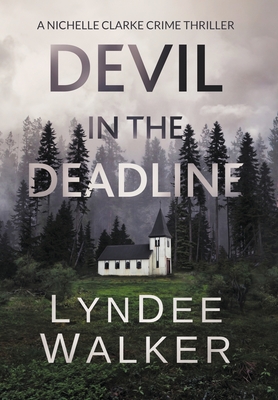 A NICHELLE CLARKE CRIME THRILLER

DEVIL IN THE DEADLINE

LYNDEE WALKER